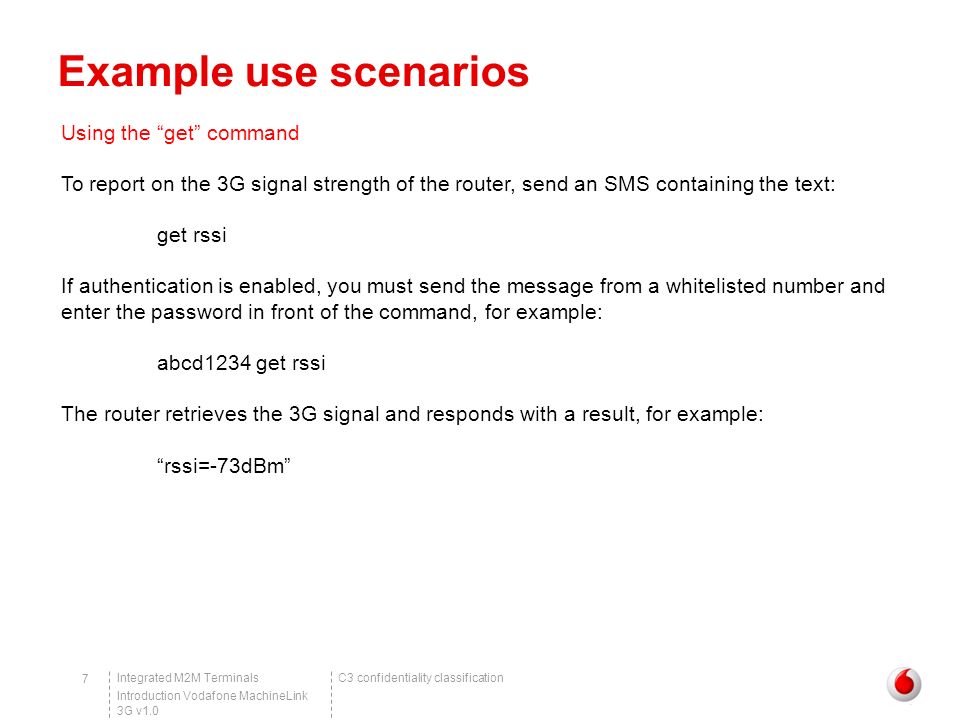 Example use scenarios

Using the “get” command

To report on the 3G signal strength of the router, send an SMS containing the text:

get rssi

If authentication is enabled, you must send the message from a whitelisted number and enter the password in front of the command, for example:

abcd1234 get rssi

The router retrieves the 3G signal and responds with a result, for example:

“rssi=-73dBm”

7

Integrated M2M Terminals

Introduction Vodafone MachineLink 3G v1.0

C3 confidentiality classification